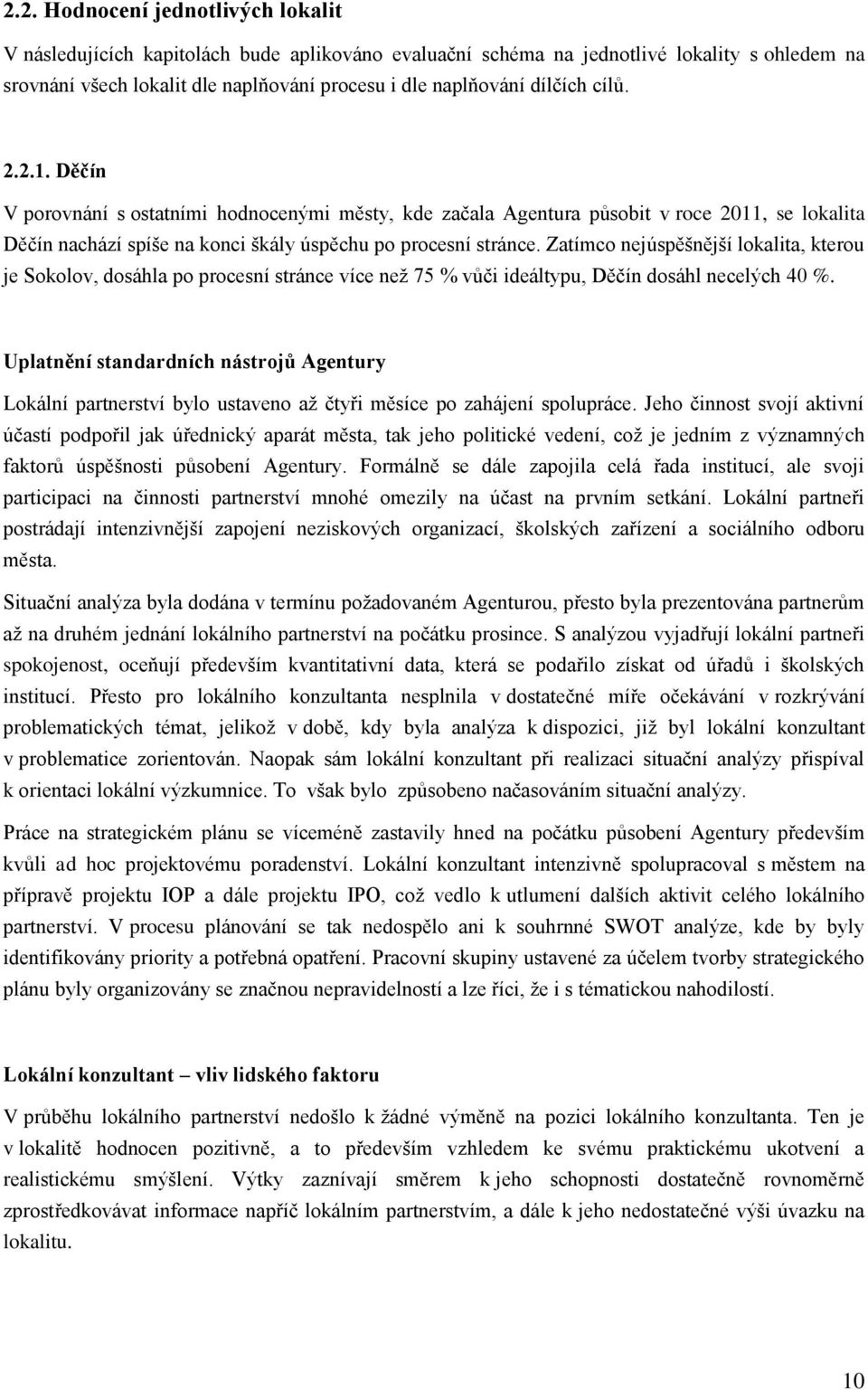 2.2. Hodnocení jednotlivých lokalit

V následujících kapitolách bude aplikováno evaluační schéma na jednotlivé lokality s ohledem na srovnání všech lokalit dle naplňování procesu i dle naplňování dílčích cílů.

2.2.1. Děčín

V porovnání s ostatními hodnocenými městy, kde začala Agentura působit v roce 2011, se lokalita Děčín nachází spíše na konci škály úspěchu po procesní stránce. Zatímco nejúspěšnější lokalita, kterou je Sokolov, dosáhla po procesní stránce více než 75 % vůči ideáltypu, Děčín dosáhl necelých 40 %.

Uplatnění standardních nástrojů Agentury

Lokální partnerství bylo ustaveno až čtyři měsíce po zahájení spolupráce. Jeho činnost svojí aktivní účastí podpořil jak úřednický aparát města, tak jeho politické vedení, což je jedním z významných faktorů úspěšnosti působení Agentury. Formálně se dále zapojila celá řada institucí, ale svoji participaci na činnosti partnerství mnohé omezily na účast na prvním setkání. Lokální partneři postrádají intenzivnější zapojení neziskových organizací, školských zařízení a sociálního odboru města.

Situační analýza byla dodána v termínu požadovaném Agenturou, přesto byla prezentována partnerům až na druhém jednání lokálního partnerství na počátku prosince. S analýzou vyjadřují lokální partneři spokojenost, oceňují především kvantitativní data, která se podařilo získat od úřadů i školských institucí. Přesto pro lokálního konzultanta nesplnila v dostatečné míře očekávání v rozkrývání problematických témat, jelikož v době, kdy byla analýza k dispozici, již byl lokální konzultant v problematice zorientován. Naopak sám lokální konzultant při realizaci situační analýzy přispíval k orientaci lokální výzkumnice. To však bylo způsobeno načasováním situační analýzy.

Práce na strategickém plánu se víceméně zastavily hned na počátku působení Agentury především kvůli ad hoc projektovému poradenství. Lokální konzultant intenzivně spolupracoval s městem na přípravě projektu IOP a dále projektu IPO, což vedlo k utlumení dalších aktivit celého lokálního partnerství. V procesu plánování se tak nedospělo ani k souhrnné SWOT analýze, kde by byly identifikovány priority a potřebná opatření. Pracovní skupiny ustavené za účelem tvorby strategického plánu byly organizovány se značnou nepravidelností a lze říci, že i s tématickou nahodilostí.

Lokální konzultant – vliv lidského faktoru

V průběhu lokálního partnerství nedošlo k žádné výměně na pozici lokálního konzultanta. Ten je v lokalitě hodnocen pozitivně, a to především vzhledem ke svému praktickému ukotvení a realistickému smýšlení. Výtky zaznívají směrem k jeho schopnosti dostatečně rovnoměrně zprostředkovávat informace napříč lokálním partnerstvím, a dále k jeho nedostatečné výši úvazku na lokalitu.

10